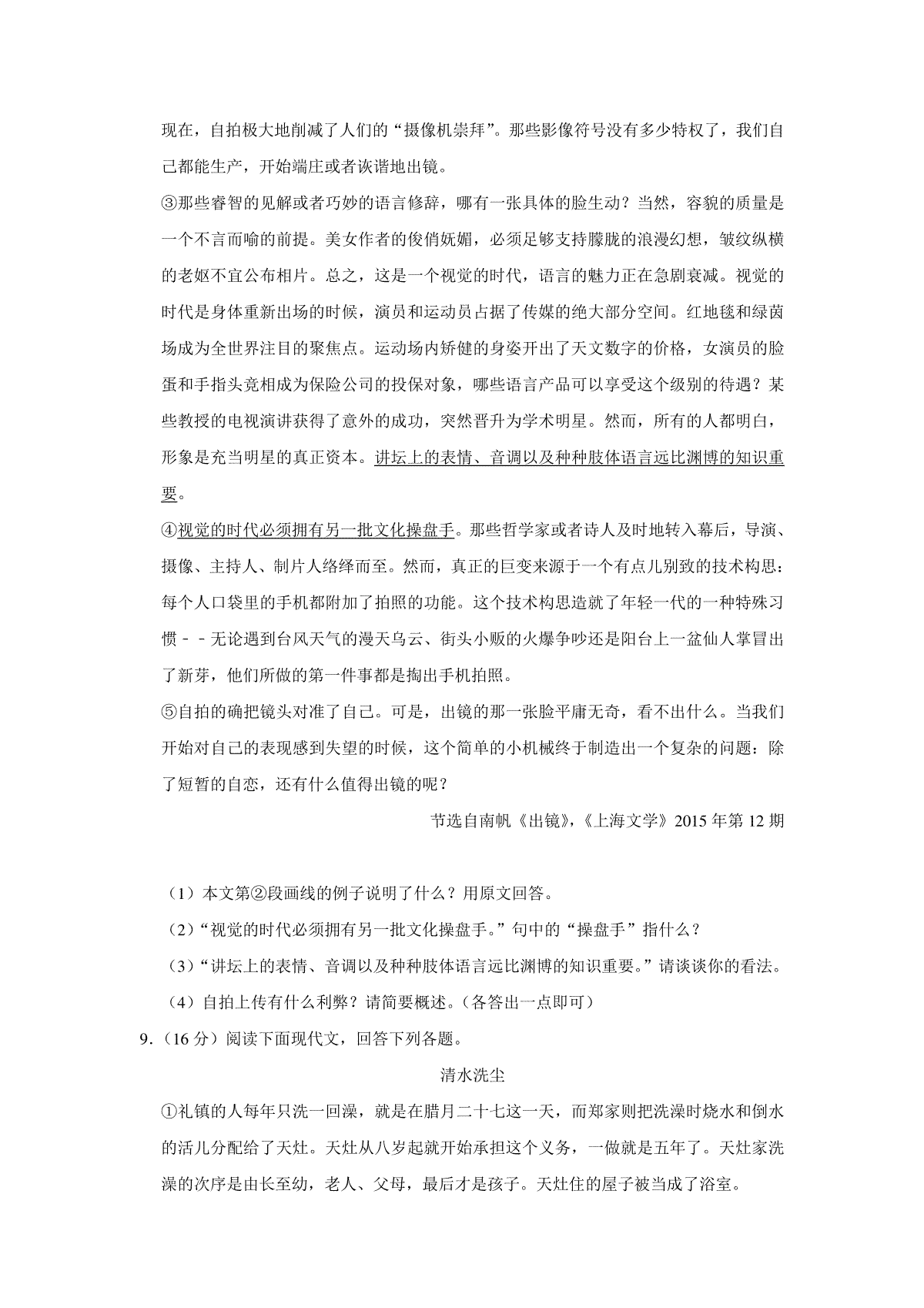 现在，自拍极大地削减了人们的“摄像机崇拜”。那些影像符号没有多少特权了，我们自己都能生产，开始端庄或者诙谐地出镜。

③那些睿智的见解或者巧妙的语言修辞，哪有一张具体的脸生动？当然，容貌的质量是一个不言而喻的前提。美女作者的俊俏妩媚，必须足够支持朦胧的浪漫幻想，皱纹纵横的老妪不宜公布相片。总之，这是一个视觉的时代，语言的魅力正在急剧衰减。视觉的时代是身体重新出场的时候，演员和运动员占据了传媒的绝大部分空间。红地毯和绿茵场成为全世界注目的聚焦点。运动场内矫健的身姿开出了天文数字的价格，女演员的脸蛋和手指头竞相成为保险公司的投保对象，哪些语言产品可以享受这个级别的待遇？某些教授的电视演讲获得了意外的成功，突然晋升为学术明星。然而，所有的人都明白，形象是充当明星的真正资本。讲坛上的表情、音调以及种种肢体语言远比渊博的知识重要。

④视觉的时代必须拥有另一批文化操盘手。那些哲学家或者诗人及时地转入幕后，导演、摄像、主持人、制片人络绎而至。然而，真正的巨变来源于一个有点儿别致的技术构思：每个人口袋里的手机都附加了拍照的功能。这个技术构思造就了年轻一代的一种特殊习惯－－无论遇到台风天气的漫天乌云、街头小贩的火爆争吵还是阳台上一盆仙人掌冒出了新芽，他们所做的第一件事都是掏出手机拍照。

⑤自拍的确把镜头对准了自己。可是，出镜的那一张脸平庸无奇，看不出什么。当我们开始对自己的表现感到失望的时候，这个简单的小机械终于制造出一个复杂的问题：除了短暂的自恋，还有什么值得出镜的呢？

节选自南帆《出镜》，《上海文学》2015 年第 12 期

（1）本文第②段画线的例子说明了什么？用原文回答。

（2）“视觉的时代必须拥有另一批文化操盘手。”句中的“操盘手”指什么？

（3）“讲坛上的表情、音调以及种种肢体语言远比渊博的知识重要。”请谈谈你的看法。

（4）自拍上传有什么利弊？请简要概述。（各答出一点即可）

9.（16 分）阅读下面现代文，回答下列各题。

清水洗尘

①礼镇的人每年只洗一回澡，就是在腊月二十七这一天，而郑家则把洗澡时烧水和倒水的活儿分配给了天灶。天灶从八岁起就开始承担这个义务，一做就是五年了。天灶家洗澡的次序是由长至幼，老人、父母，最后才是孩子。天灶住的屋子被当成了浴室。